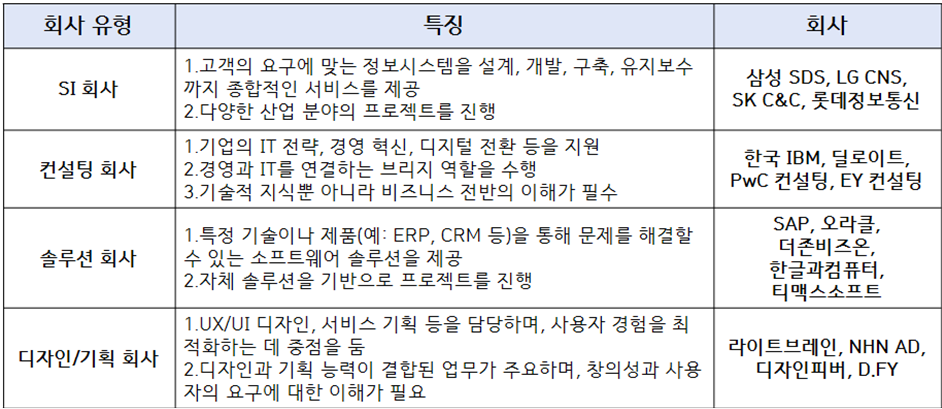 | 회사 유형 | 특징 | 회사 |
|---|---|---|
| SI 회사 | 1.고객의 요구에 맞는 정보시스템을 설계, 개발, 구축, 유지보수까지 종합적인 서비스를 제공 2.다양한 산업 분야의 프로젝트를 진행 | 삼성 SDS, LG CNS, SK C&C, 롯데정보통신 |
| 컨설팅 회사 | 1.기업의 IT 전략, 경영 혁신, 디지털 전환 등을 지원 2.경영과 IT를 연결하는 브리지 역할을 수행 3.기술적 지식뿐 아니라 비즈니스 전반의 이해가 필수 | 한국 IBM, 딜로이트, PwC 컨설팅, EY 컨설팅 |
| 솔루션 회사 | 1.특정 기술이나 제품(예: ERP, CRM 등)을 통해 문제를 해결할 수 있는 소프트웨어 솔루션을 제공 2.자체 솔루션을 기반으로 프로젝트를 진행 | SAP, 오라클, 더존비즈온, 한글과컴퓨터, 티맥스소프트 |
| 디자인/기획 회사 | 1.UX/UI 디자인, 서비스 기획 등을 담당하며, 사용자 경험을 최적화하는 데 중점을 둠 2.디자인과 기획 능력이 결합된 업무가 주요하며, 창의성과 사용자의 요구에 대한 이해가 필요 | 라이트브레인, NHN AD, 디자인피버, D.FY |